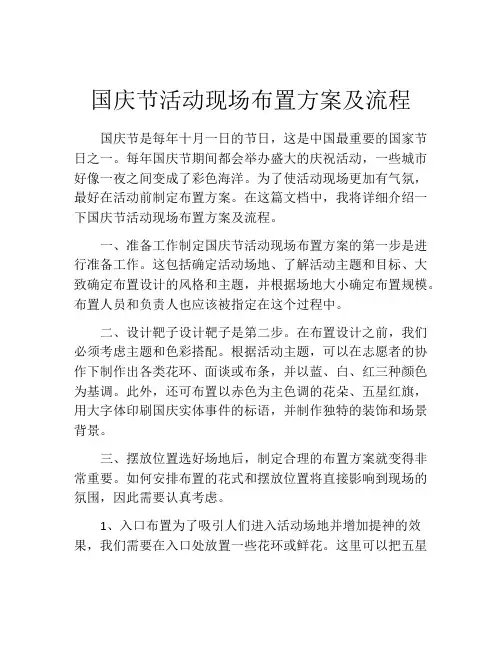 国庆节活动现场布置方案及流程

国庆节是每年十月一日的节日，这是中国最重要的国家节日之一。每年国庆节期间都会举办盛大的庆祝活动，一些城市好像一夜之间变成了彩色海洋。为了使活动现场更加有气氛，最好在活动前制定布置方案。在这篇文档中，我将详细介绍一下国庆节活动现场布置方案及流程。

一、准备工作制定国庆节活动现场布置方案的第一步是进行准备工作。这包括确定活动场地、了解活动主题和目标、大致确定布置设计的风格和主题，并根据场地大小确定布置规模。布置人员和负责人也应该被指定在这个过程中。

二、设计靶子设计靶子是第二步。在布置设计之前，我们必须考虑主题和色彩搭配。根据活动主题，可以在志愿者的协作下制作出各类花环、面谈或布条，并以蓝、白、红三种颜色为基调。此外，还可布置以赤色为主色调的花朵、五星红旗，用大字体印刷国庆实体事件的标语，并制作独特的装饰和场景背景。

三、摆放位置选好场地后，制定合理的布置方案就变得非常重要。如何安排布置的花式和摆放位置将直接影响到现场的氛围，因此需要认真考虑。

1、入口布置为了吸引人们进入活动场地并增加提神的效果，我们需要在入口处放置一些花环或鲜花。这里可以把五星